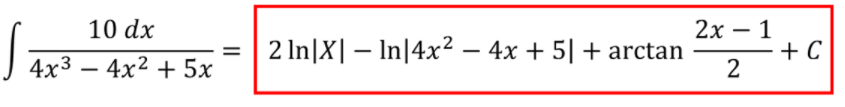 $\int \frac{10\,dx}{4x^3 - 4x^2 + 5x} = 2\ln|X| - \ln|4x^2 - 4x + 5| + \arctan\frac{2x-1}{2} + C$